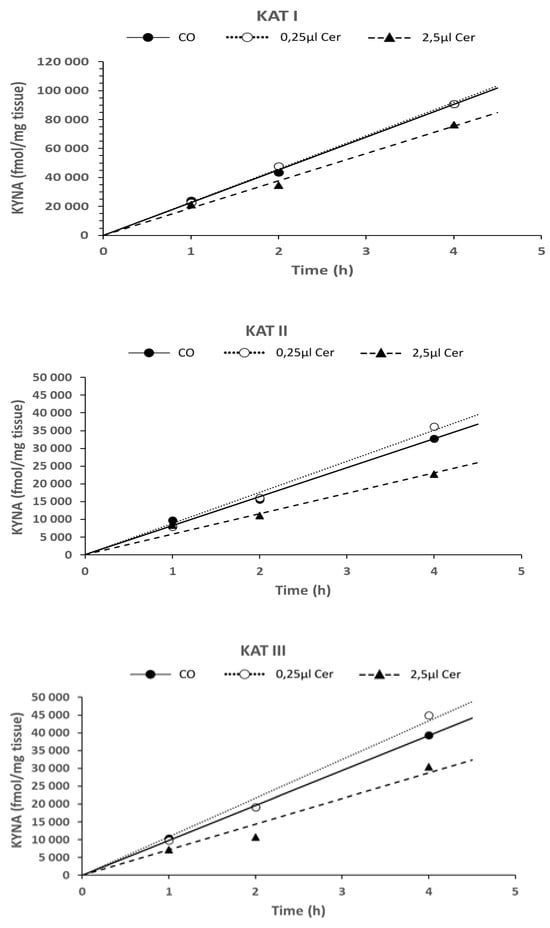 KAT I

CO 0,25µl Cer 2,5µl Cer

KYNA (fmol/mg tissue)

120 000
100 000
80 000
60 000
40 000
20 000
0

0 1 2 3 4 5

Time (h)

KAT II

CO 0,25µl Cer 2,5µl Cer

KYNA (fmol/mg tissue)

50 000
45 000
40 000
35 000
30 000
25 000
20 000
15 000
10 000
5 000
0

0 1 2 3 4 5

Time (h)

KAT III

CO 0,25µl Cer 2,5µl Cer

KYNA (fmol/mg tissue)

50 000
45 000
40 000
35 000
30 000
25 000
20 000
15 000
10 000
5 000
0

0 1 2 3 4 5

Time (h)